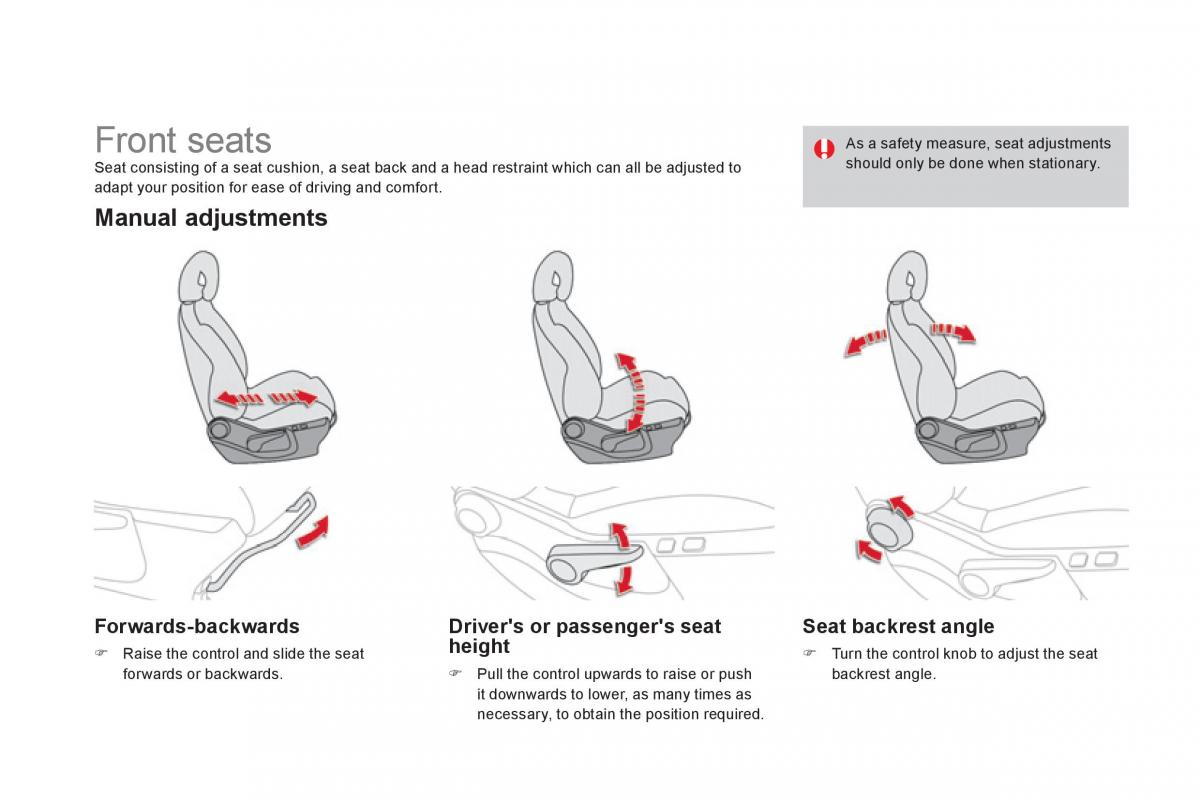 Front seats
Seat consisting of a seat cushion, a seat back and a head restraint which can all be adjusted to adapt your position for ease of driving and comfort.

As a safety measure, seat adjustments should only be done when stationary.

Manual adjustments

Forwards-backwards
☞ Raise the control and slide the seat forwards or backwards.

Driver's or passenger's seat height
☞ Pull the control upwards to raise or push it downwards to lower, as many times as necessary, to obtain the position required.

Seat backrest angle
☞ Turn the control knob to adjust the seat backrest angle.